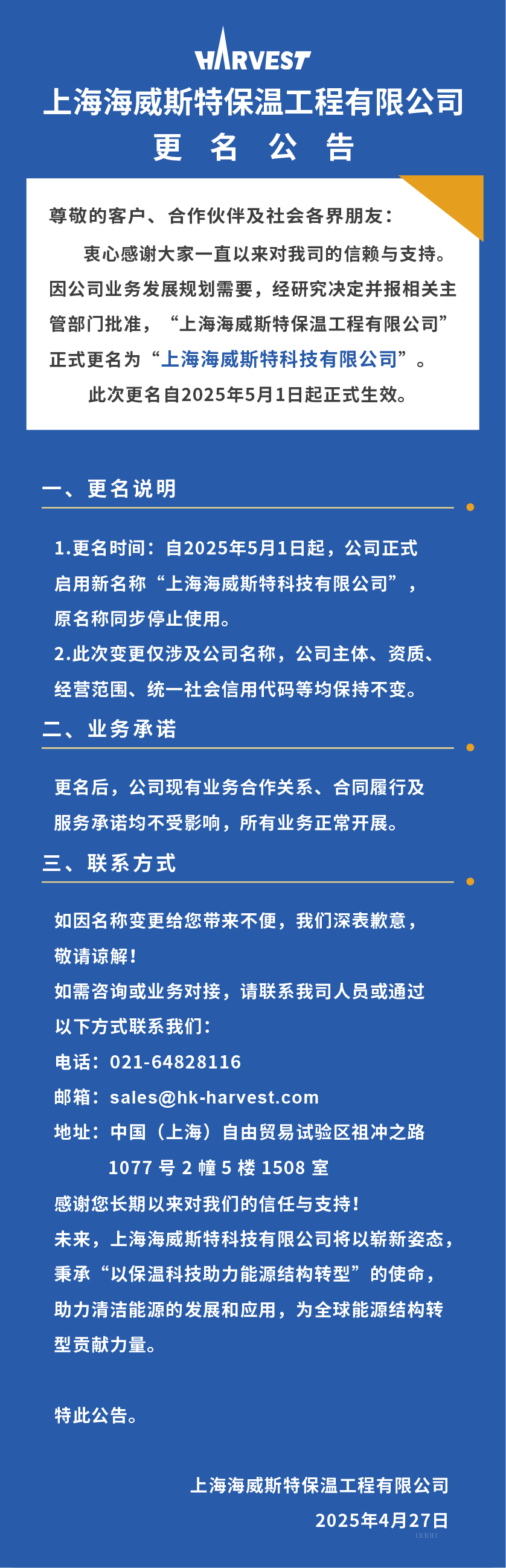 HARVEST

上海海威斯特保温工程有限公司

更 名 公 告

尊敬的客户、合作伙伴及社会各界朋友：

衷心感谢大家一直以来对我司的信赖与支持。因公司业务发展规划需要，经研究决定并报相关主管部门批准，“上海海威斯特保温工程有限公司”正式更名为“上海海威斯特科技有限公司”。

此次更名自2025年5月1日起正式生效。

一、更名说明

1.更名时间：自2025年5月1日起，公司正式启用新名称“上海海威斯特科技有限公司”，原名称同步停止使用。

2.此次变更仅涉及公司名称，公司主体、资质、经营范围、统一社会信用代码等均保持不变。

二、业务承诺

更名后，公司现有业务合作关系、合同履行及服务承诺均不受影响，所有业务正常开展。

三、联系方式

如因名称变更给您带来不便，我们深表歉意，敬请谅解！

如需咨询或业务对接，请联系我司人员或通过以下方式联系我们：

电话：021-64828116

邮箱：sales@hk-harvest.com

地址：中国（上海）自由贸易试验区祖冲之路 1077 号 2 幢 5 楼 1508 室

感谢您长期以来对我们的信任与支持！

未来，上海海威斯特科技有限公司将以崭新姿态，秉承“以保温科技助力能源结构转型”的使命，助力清洁能源的发展和应用，为全球能源结构转型贡献力量。

特此公告。

上海海威斯特保温工程有限公司

2025年4月27日